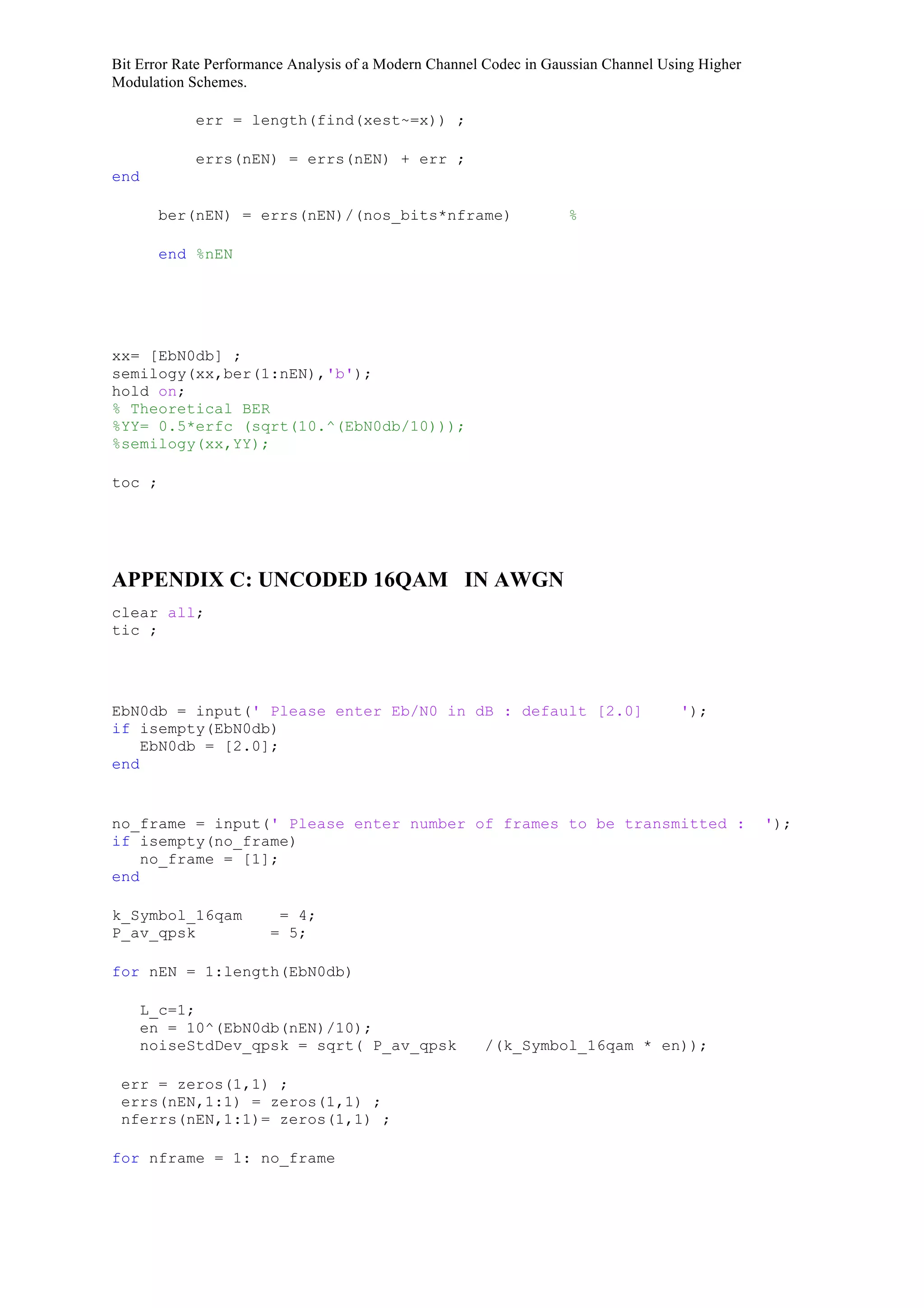 Bit Error Rate Performance Analysis of a Modern Channel Codec in Gaussian Channel Using Higher Modulation Schemes.

err = length(find(xest~=x)) ;

errs(nEN) = errs(nEN) + err ;
end

ber(nEN) = errs(nEN)/(nos_bits*nframe) %

end %nEN

xx= [EbN0db] ;
semilogy(xx,ber(1:nEN),'b');
hold on;
% Theoretical BER
%YY= 0.5*erfc (sqrt(10.^(EbN0db/10)));
%semilogy(xx,YY);

toc ;

APPENDIX C: UNCODED 16QAM IN AWGN

clear all;
tic ;

EbN0db = input(' Please enter Eb/N0 in dB : default [2.0] ');
if isempty(EbN0db)
EbN0db = [2.0];
end

no_frame = input(' Please enter number of frames to be transmitted : ');
if isempty(no_frame)
no_frame = [1];
end

k_Symbol_16qam = 4;
P_av_qpsk = 5;

for nEN = 1:length(EbN0db)

L_c=1;
en = 10^(EbN0db(nEN)/10);
noiseStdDev_qpsk = sqrt( P_av_qpsk /(k_Symbol_16qam * en));

err = zeros(1,1) ;
errs(nEN,1:1) = zeros(1,1) ;
nferrs(nEN,1:1)= zeros(1,1) ;

for nframe = 1: no_frame